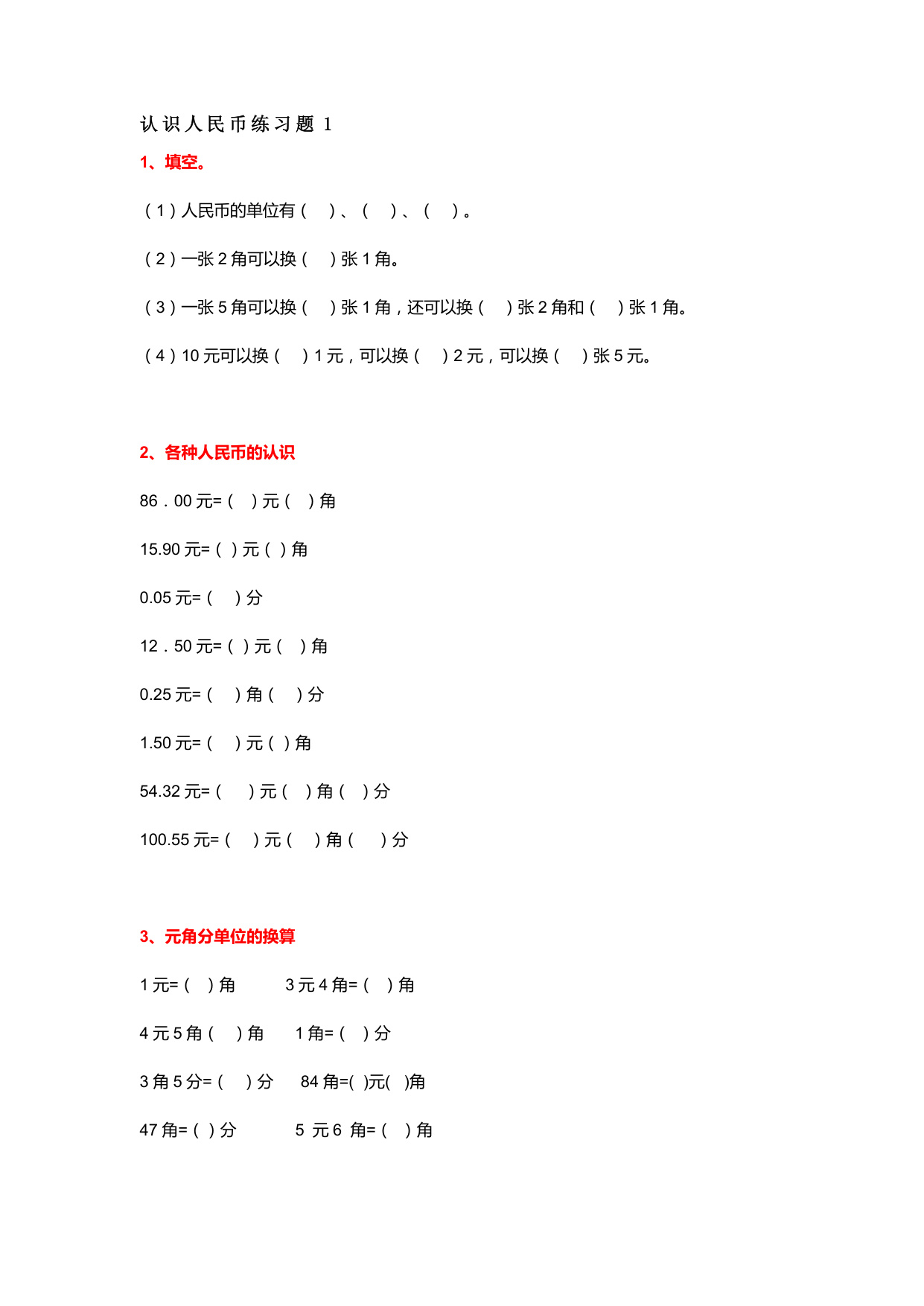 认识人民币练习题 1

1、填空。

（1）人民币的单位有（ ）、（ ）、（ ）。

（2）一张 2 角可以换（ ）张 1 角。

（3）一张 5 角可以换（ ）张 1 角，还可以换（ ）张 2 角和（ ）张 1 角。

（4）10 元可以换（ ）1 元，可以换（ ）2 元，可以换（ ）张 5 元。

2、各种人民币的认识

86．00 元=（ ）元（ ）角

15.90 元=（ ）元（ ）角

0.05 元=（ ）分

12．50 元=（ ）元（ ）角

0.25 元=（ ）角（ ）分

1.50 元=（ ）元（ ）角

54.32 元=（ ）元（ ）角（ ）分

100.55 元=（ ）元（ ）角（ ）分

3、元角分单位的换算

1 元=（ ）角 3 元 4 角=（ ）角

4 元 5 角（ ）角 1 角=（ ）分

3 角 5 分=（ ）分 84 角=( )元( )角

47 角=（ ）分 5 元 6 角=（ ）角